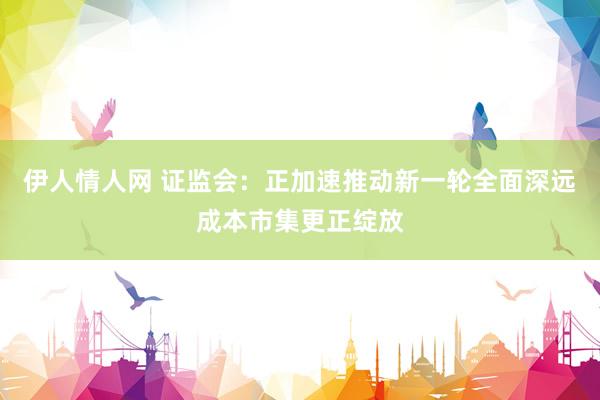 伊人情人网 证监会：正加速推动新一轮全面深远成本市集更正绽放